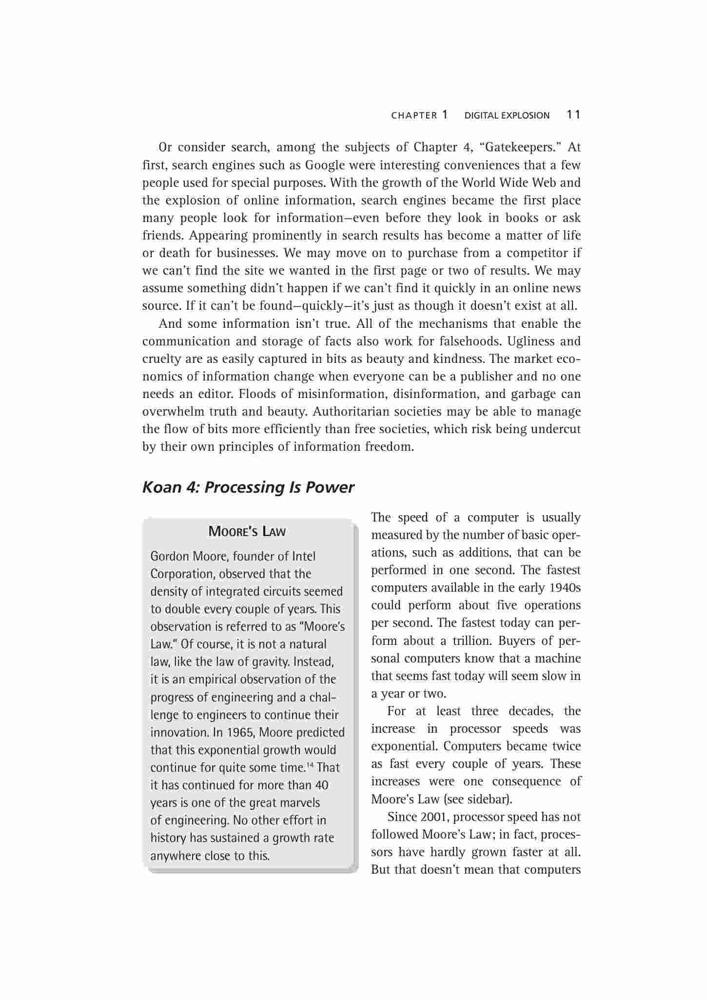 CHAPTER 1 DIGITAL EXPLOSION 11

Or consider search, among the subjects of Chapter 4, "Gatekeepers." At first, search engines such as Google were interesting conveniences that a few people used for special purposes. With the growth of the World Wide Web and the explosion of online information, search engines became the first place many people look for information—even before they look in books or ask friends. Appearing prominently in search results has become a matter of life or death for businesses. We may move on to purchase from a competitor if we can't find the site we wanted in the first page or two of results. We may assume something didn't happen if we can't find it quickly in an online news source. If it can't be found—quickly—it's just as though it doesn't exist at all.

And some information isn't true. All of the mechanisms that enable the communication and storage of facts also work for falsehoods. Ugliness and cruelty are as easily captured in bits as beauty and kindness. The market economics of information change when everyone can be a publisher and no one needs an editor. Floods of misinformation, disinformation, and garbage can overwhelm truth and beauty. Authoritarian societies may be able to manage the flow of bits more efficiently than free societies, which risk being undercut by their own principles of information freedom.

Koan 4: Processing Is Power

MOORE'S LAW

Gordon Moore, founder of Intel Corporation, observed that the density of integrated circuits seemed to double every couple of years. This observation is referred to as "Moore's Law." Of course, it is not a natural law, like the law of gravity. Instead, it is an empirical observation of the progress of engineering and a challenge to engineers to continue their innovation. In 1965, Moore predicted that this exponential growth would continue for quite some time.$^{14}$ That it has continued for more than 40 years is one of the great marvels of engineering. No other effort in history has sustained a growth rate anywhere close to this.

The speed of a computer is usually measured by the number of basic operations, such as additions, that can be performed in one second. The fastest computers available in the early 1940s could perform about five operations per second. The fastest today can perform about a trillion. Buyers of personal computers know that a machine that seems fast today will seem slow in a year or two.

For at least three decades, the increase in processor speeds was exponential. Computers became twice as fast every couple of years. These increases were one consequence of Moore's Law (see sidebar).

Since 2001, processor speed has not followed Moore's Law; in fact, processors have hardly grown faster at all. But that doesn't mean that computers